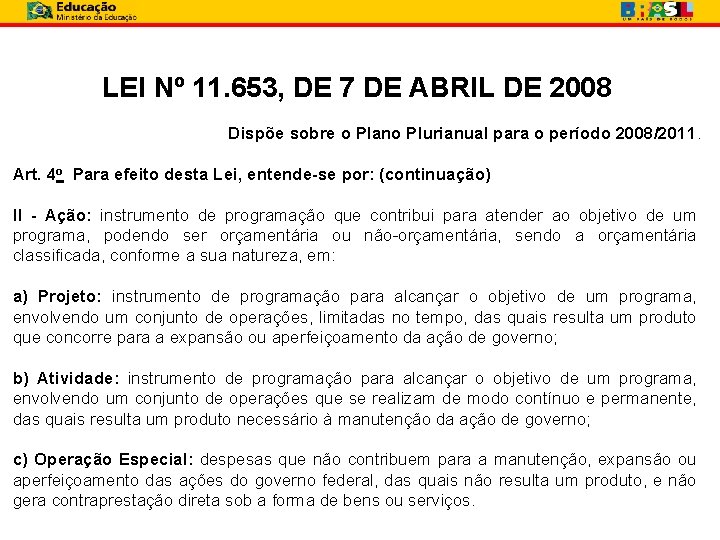 Educação
Ministério da Educação

BRASIL
UM PAÍS DE TODOS

LEI Nº 11.653, DE 7 DE ABRIL DE 2008

Dispõe sobre o Plano Plurianual para o período 2008/2011.

Art. 4º Para efeito desta Lei, entende-se por: (continuação)

II - Ação: instrumento de programação que contribui para atender ao objetivo de um programa, podendo ser orçamentária ou não-orçamentária, sendo a orçamentária classificada, conforme a sua natureza, em:

a) Projeto: instrumento de programação para alcançar o objetivo de um programa, envolvendo um conjunto de operações, limitadas no tempo, das quais resulta um produto que concorre para a expansão ou aperfeiçoamento da ação de governo;

b) Atividade: instrumento de programação para alcançar o objetivo de um programa, envolvendo um conjunto de operações que se realizam de modo contínuo e permanente, das quais resulta um produto necessário à manutenção da ação de governo;

c) Operação Especial: despesas que não contribuem para a manutenção, expansão ou aperfeiçoamento das ações do governo federal, das quais não resulta um produto, e não gera contraprestação direta sob a forma de bens ou serviços.